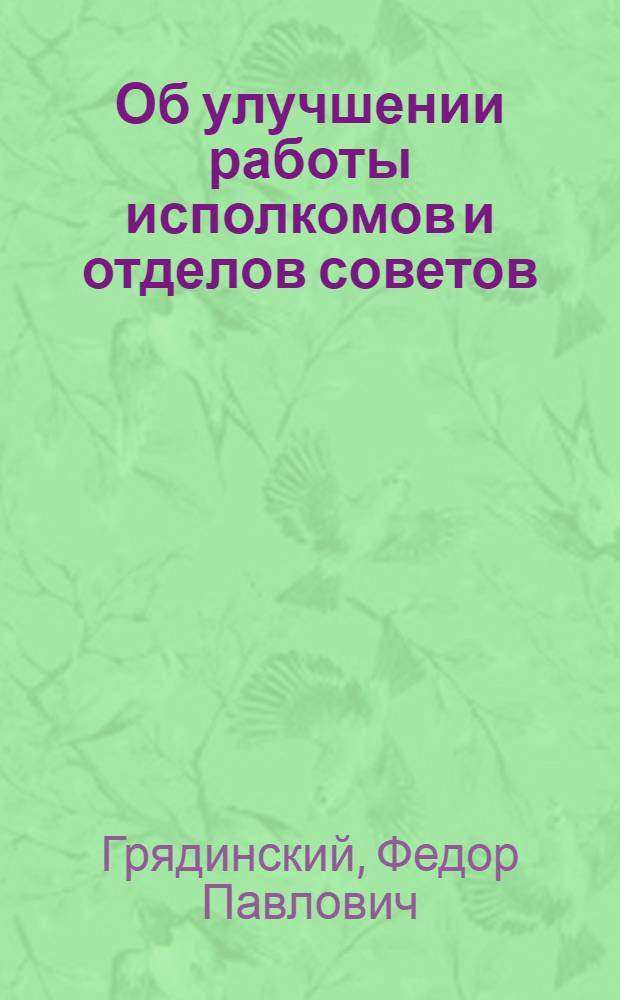 Об улучшении работы исполкомов и отделов советов

Грядинский, Федор Павлович